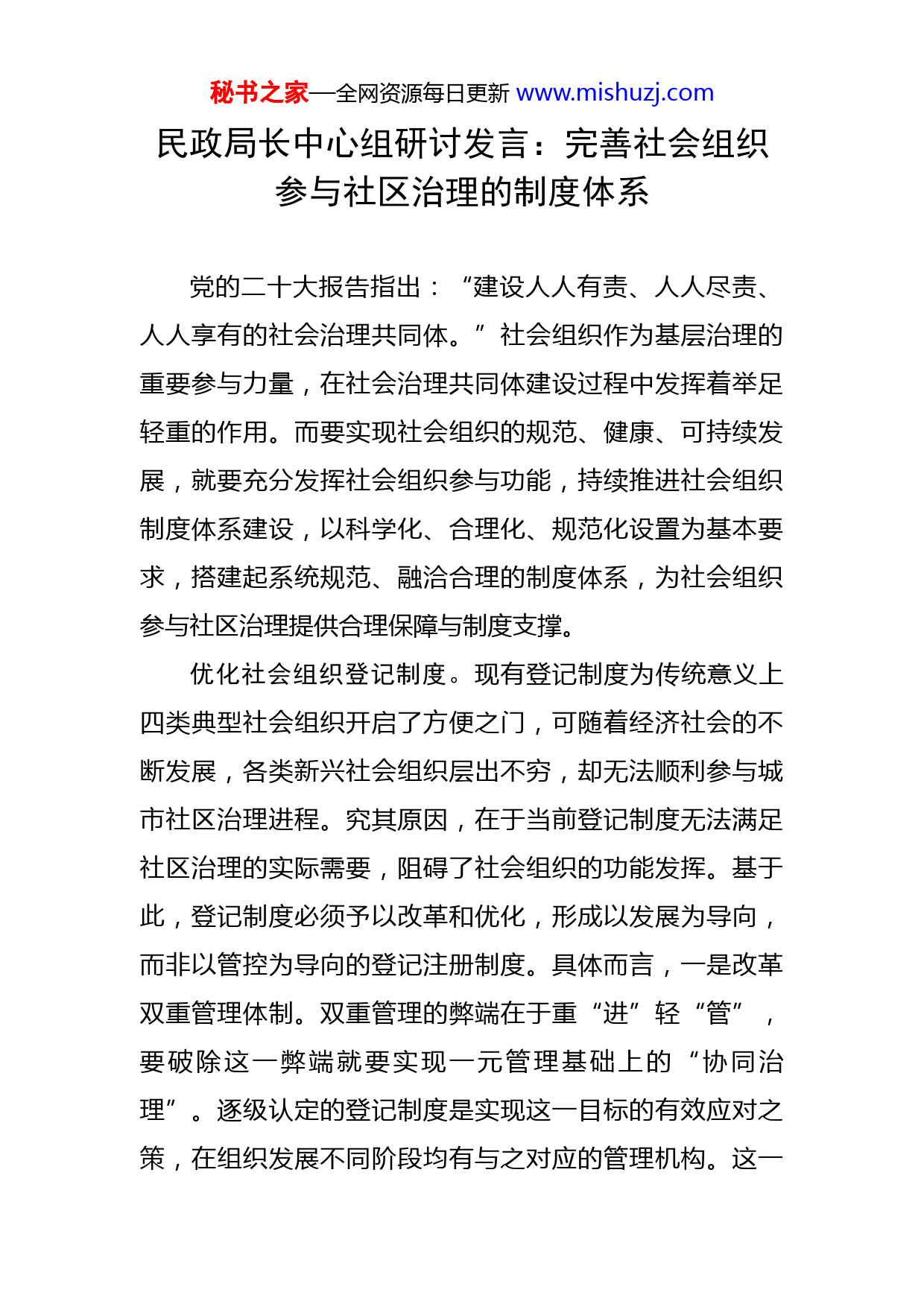 秘书之家—全网资源每日更新 www.mishuzj.com

民政局长中心组研讨发言：完善社会组织参与社区治理的制度体系

党的二十大报告指出：“建设人人有责、人人尽责、人人享有的社会治理共同体。”社会组织作为基层治理的重要参与力量，在社会治理共同体建设过程中发挥着举足轻重的作用。而要实现社会组织的规范、健康、可持续发展，就要充分发挥社会组织参与功能，持续推进社会组织制度体系建设，以科学化、合理化、规范化设置为基本要求，搭建起系统规范、融洽合理的制度体系，为社会组织参与社区治理提供合理保障与制度支撑。

优化社会组织登记制度。现有登记制度为传统意义上四类典型社会组织开启了方便之门，可随着经济社会的不断发展，各类新兴社会组织层出不穷，却无法顺利参与城市社区治理进程。究其原因，在于当前登记制度无法满足社区治理的实际需要，阻碍了社会组织的功能发挥。基于此，登记制度必须予以改革和优化，形成以发展为导向，而非以管控为导向的登记注册制度。具体而言，一是改革双重管理体制。双重管理的弊端在于重“进”轻“管”，要破除这一弊端就要实现一元管理基础上的“协同治理”。逐级认定的登记制度是实现这一目标的有效应对之策，在组织发展不同阶段均有与之对应的管理机构。这一